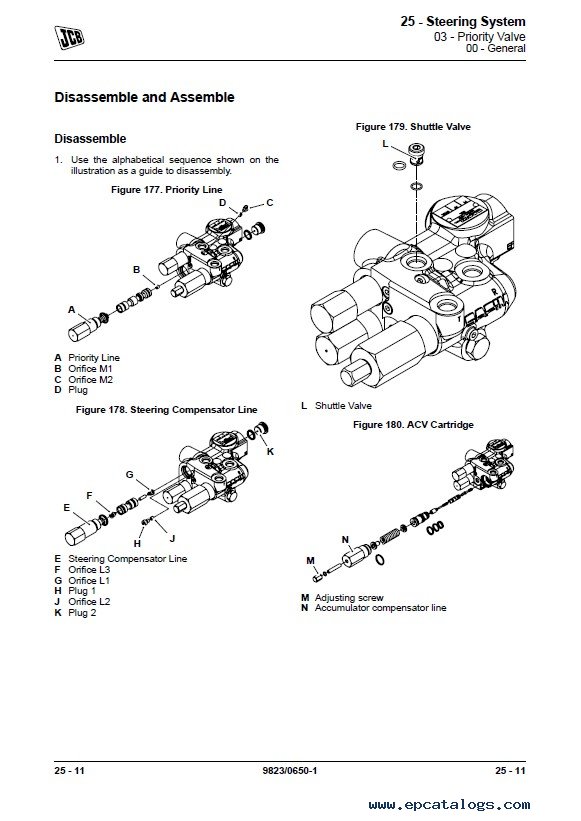 JCB

25 - Steering System
03 - Priority Valve
00 - General

Disassemble and Assemble

Disassemble

1. Use the alphabetical sequence shown on the illustration as a guide to disassembly.

Figure 177. Priority Line

D C B A

A Priority Line
B Orifice M1
C Orifice M2
D Plug

Figure 178. Steering Compensator Line

K G F E H J

E Steering Compensator Line
F Orifice L3
G Orifice L1
H Plug 1
J Orifice L2
K Plug 2

Figure 179. Shuttle Valve

L

L Shuttle Valve

Figure 180. ACV Cartridge

N M

M Adjusting screw
N Accumulator compensator line

25 - 11 9823/0650-1 25 - 11

www.epcatalogs.com